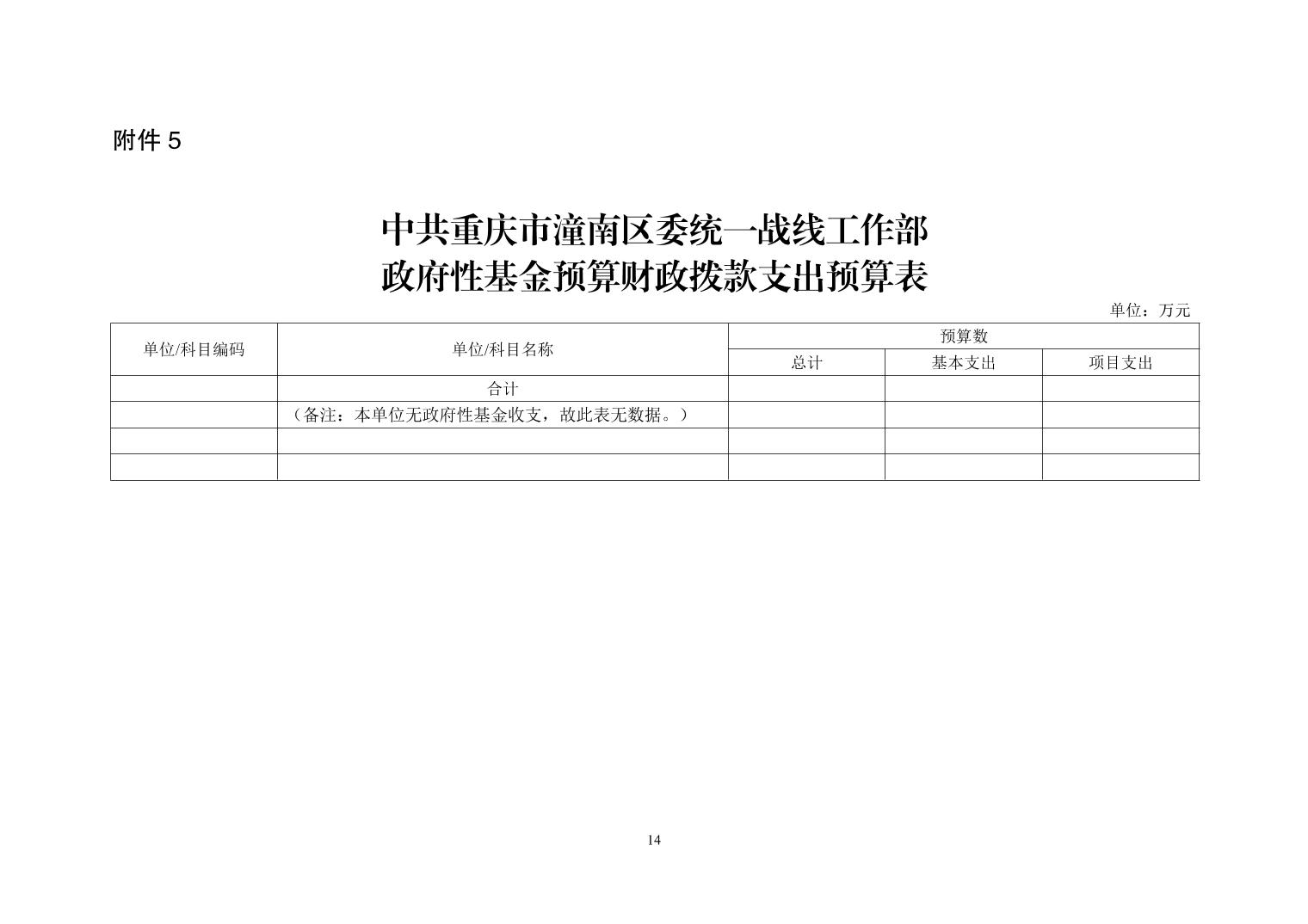 附件 5

中共重庆市潼南区委统一战线工作部
政府性基金预算财政拨款支出预算表

单位：万元

| 单位/科目编码 | 单位/科目名称 | 预算数 | | |
|---|---|---|---|---|
| | | 总计 | 基本支出 | 项目支出 |
| | 合计 | | | |
| | （备注：本单位无政府性基金收支，故此表无数据。） | | | |
| | | | | |
| | | | | |

14